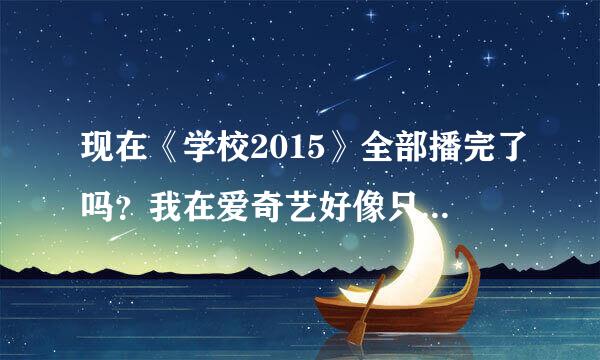 现在《学校2015》全部播完了吗？我在爱奇艺好像只...